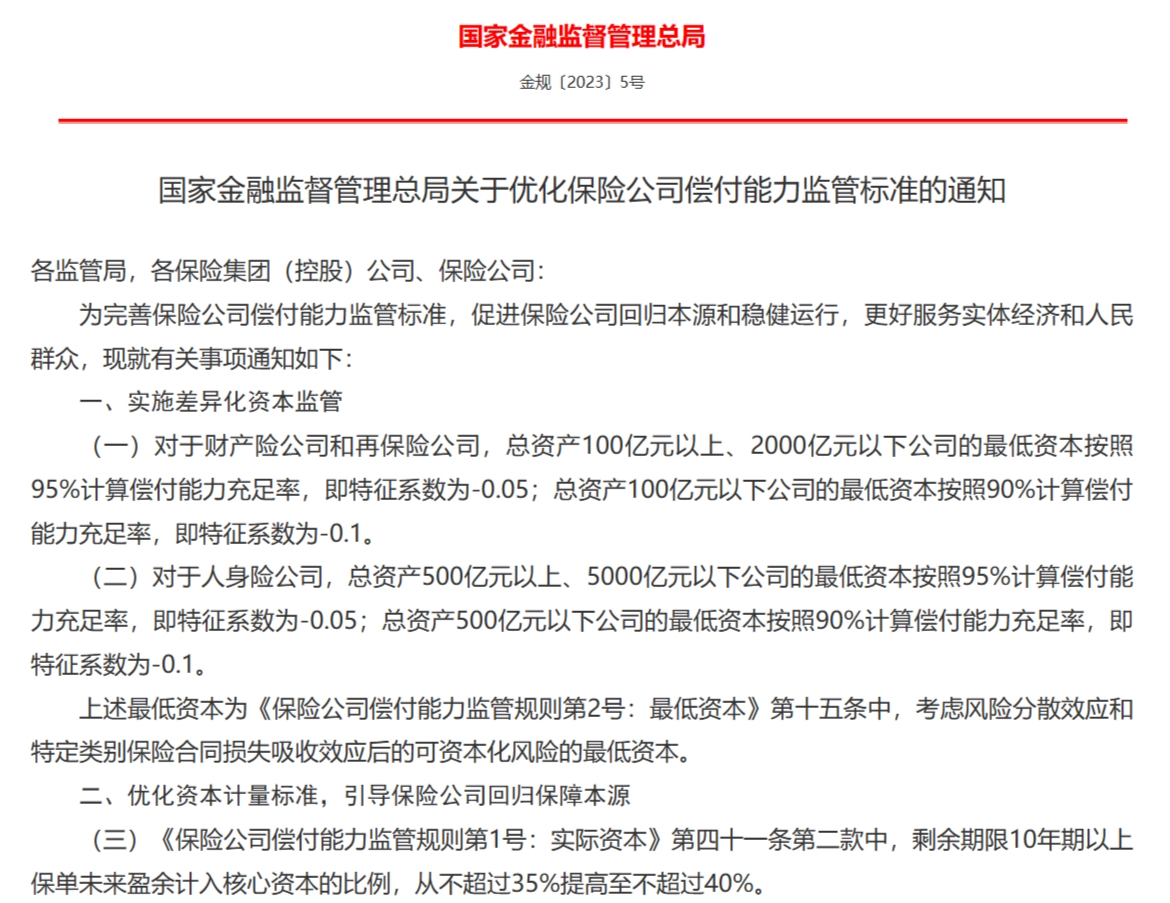 国家金融监督管理总局

金规〔2023〕5号

国家金融监督管理总局关于优化保险公司偿付能力监管标准的通知

各监管局，各保险集团（控股）公司、保险公司：

为完善保险公司偿付能力监管标准，促进保险公司回归本源和稳健运行，更好服务实体经济和人民群众，现就有关事项通知如下：

一、实施差异化资本监管

（一）对于财产险公司和再保险公司，总资产100亿元以上、2000亿元以下公司的最低资本按照95%计算偿付能力充足率，即特征系数为-0.05；总资产100亿元以下公司的最低资本按照90%计算偿付能力充足率，即特征系数为-0.1。

（二）对于人身险公司，总资产500亿元以上、5000亿元以下公司的最低资本按照95%计算偿付能力充足率，即特征系数为-0.05；总资产500亿元以下公司的最低资本按照90%计算偿付能力充足率，即特征系数为-0.1。

上述最低资本为《保险公司偿付能力监管规则第2号：最低资本》第十五条中，考虑风险分散效应和特定类别保险合同损失吸收效应后的可资本化风险的最低资本。

二、优化资本计量标准，引导保险公司回归保障本源

（三）《保险公司偿付能力监管规则第1号：实际资本》第四十一条第二款中，剩余期限10年期以上保单未来盈余计入核心资本的比例，从不超过35%提高至不超过40%。